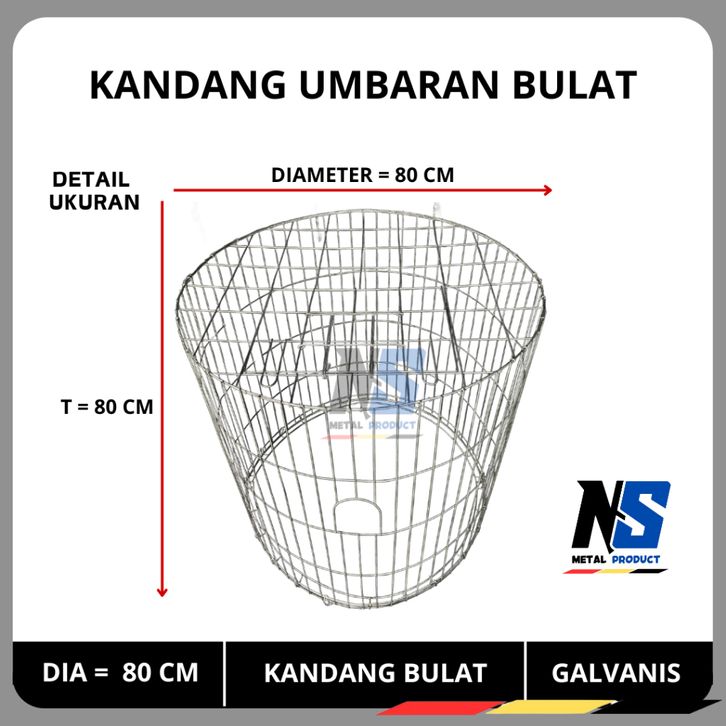 KANDANG UMBARAN BULAT

DETAIL UKURAN

DIAMETER = 80 CM

T = 80 CM

NS
METAL PRODUCT

NS
METAL PRODUCT

DIA = 80 CM

KANDANG BULAT

GALVANIS